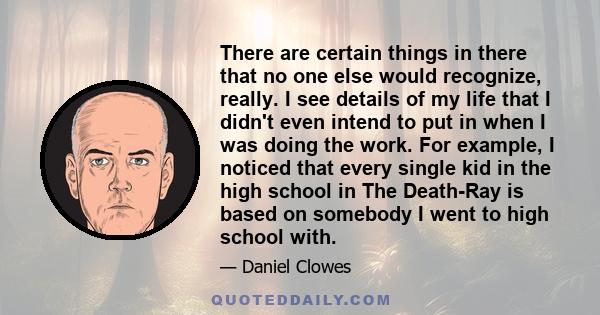 There are certain things in there that no one else would recognize, really. I see details of my life that I didn't even intend to put in when I was doing the work. For example, I noticed that every single kid in the high school in The Death-Ray is based on somebody I went to high school with.

— Daniel Clowes

QUOTEDDAILY.COM